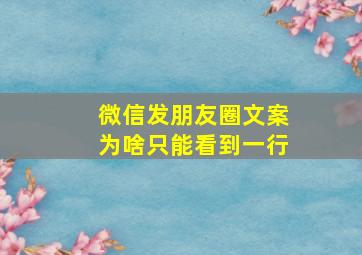 微信发朋友圈文案
为啥只能看到一行